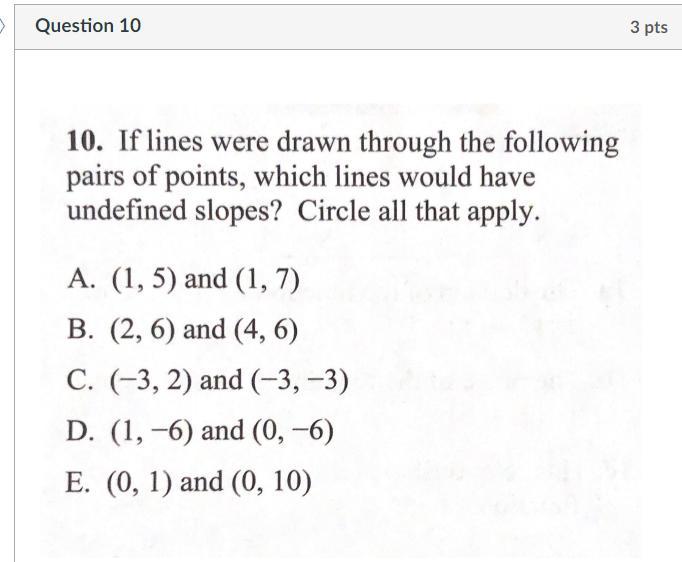 Question 10

3 pts

10. If lines were drawn through the following pairs of points, which lines would have undefined slopes? Circle all that apply.

A. $(1, 5)$ and $(1, 7)$

B. $(2, 6)$ and $(4, 6)$

C. $(-3, 2)$ and $(-3, -3)$

D. $(1, -6)$ and $(0, -6)$

E. $(0, 1)$ and $(0, 10)$